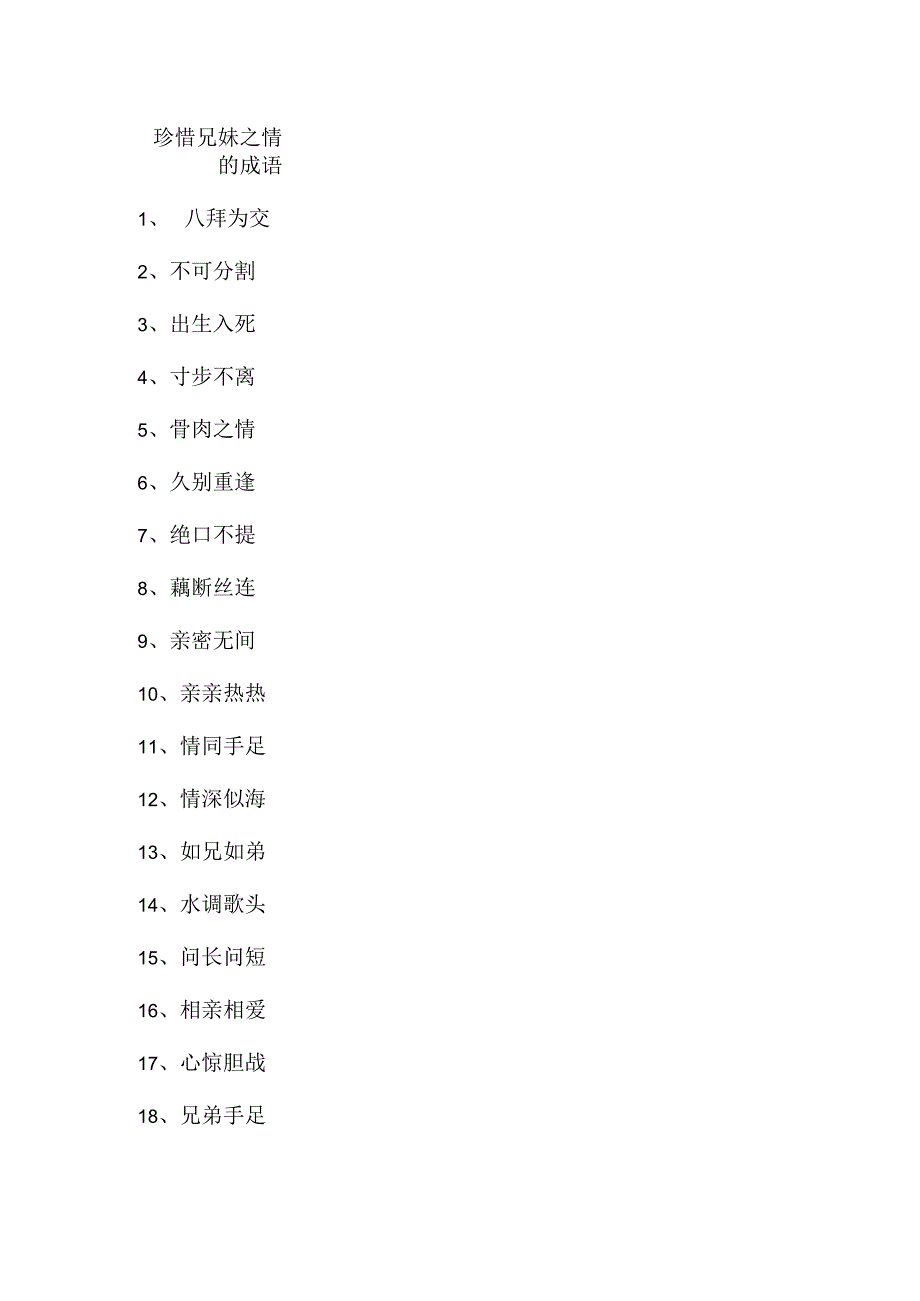 珍惜兄妹之情的成语

1、 八拜为交

2、不可分割

3、出生入死

4、寸步不离

5、骨肉之情

6、久别重逢

7、绝口不提

8、藕断丝连

9、亲密无间

10、亲亲热热

11、情同手足

12、情深似海

13、如兄如弟

14、水调歌头

15、问长问短

16、相亲相爱

17、心惊胆战

18、兄弟手足